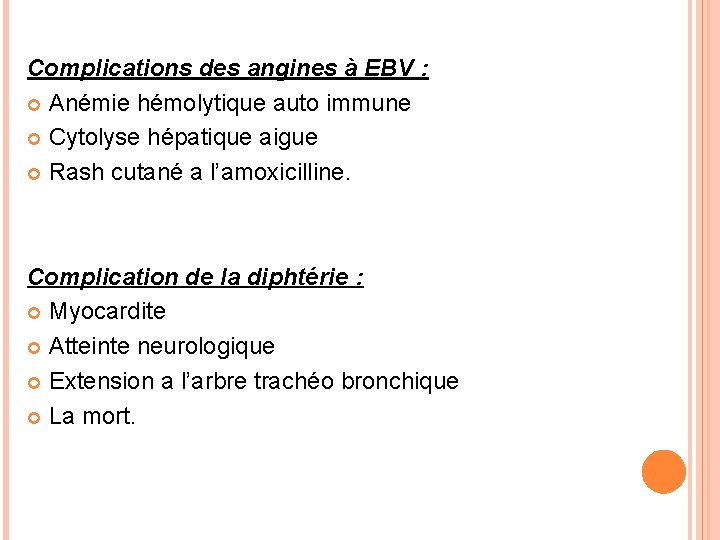 Complications des angines à EBV :
Anémie hémolytique auto immune
Cytolyse hépatique aigue
Rash cutané a l'amoxicilline.

Complication de la diphtérie :
Myocardite
Atteinte neurologique
Extension a l'arbre trachéo bronchique
La mort.